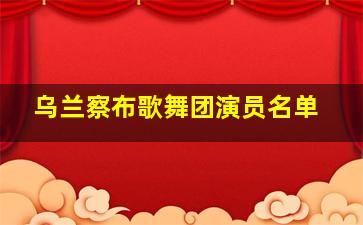 乌兰察布歌舞团演员名单